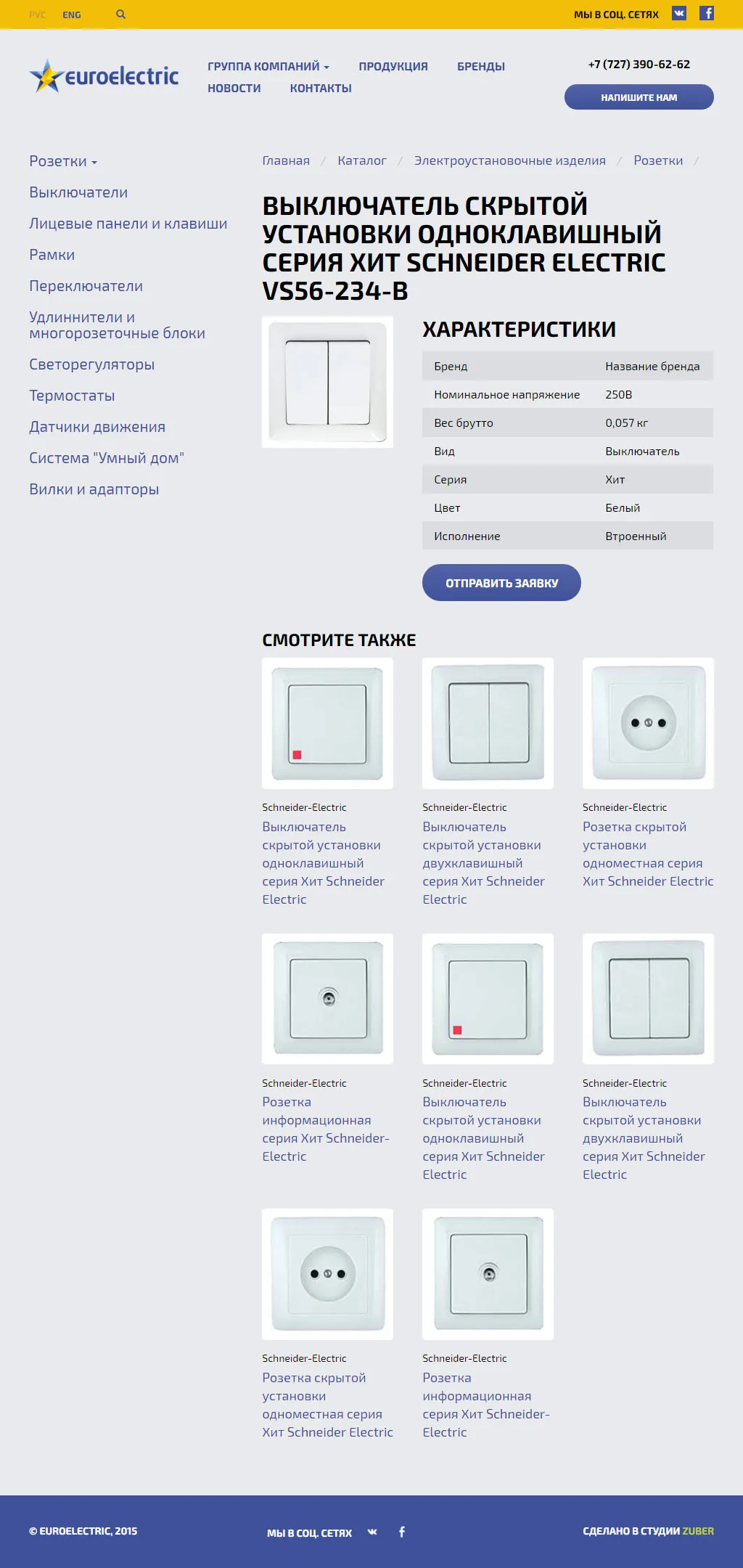 РУС ENG

МЫ В СОЦ. СЕТЯХ

euroelectric

ГРУППА КОМПАНИЙ ПРОДУКЦИЯ БРЕНДЫ
НОВОСТИ КОНТАКТЫ

+7 (727) 390-62-62

НАПИШИТЕ НАМ

Розетки
Выключатели
Лицевые панели и клавиши
Рамки
Переключатели
Удлиннители и многорозеточные блоки
Светорегуляторы
Термостаты
Датчики движения
Система "Умный дом"
Вилки и адапторы

Главная / Каталог / Электроустановочные изделия / Розетки /

ВЫКЛЮЧАТЕЛЬ СКРЫТОЙ УСТАНОВКИ ОДНОКЛАВИШНЫЙ СЕРИЯ ХИТ SCHNEIDER ELECTRIC VS56-234-B

ХАРАКТЕРИСТИКИ

| Бренд | Название бренда |
|---|---|
| Номинальное напряжение | 250В |
| Вес брутто | 0,057 кг |
| Вид | Выключатель |
| Серия | Хит |
| Цвет | Белый |
| Исполнение | Втроенный |

ОТПРАВИТЬ ЗАЯВКУ

СМОТРИТЕ ТАКЖЕ

Schneider-Electric
Выключатель скрытой установки одноклавишный серия Хит Schneider Electric

Schneider-Electric
Выключатель скрытой установки двухклавишный серия Хит Schneider Electric

Schneider-Electric
Розетка скрытой установки одноместная серия Хит Schneider Electric

Schneider-Electric
Розетка информационная серия Хит Schneider-Electric

Schneider-Electric
Выключатель скрытой установки одноклавишный серия Хит Schneider Electric

Schneider-Electric
Выключатель скрытой установки двухклавишный серия Хит Schneider Electric

Schneider-Electric
Розетка скрытой установки одноместная серия Хит Schneider Electric

Schneider-Electric
Розетка информационная серия Хит Schneider-Electric

© EUROELECTRIC, 2015

МЫ В СОЦ. СЕТЯХ

СДЕЛАНО В СТУДИИ ZUBER